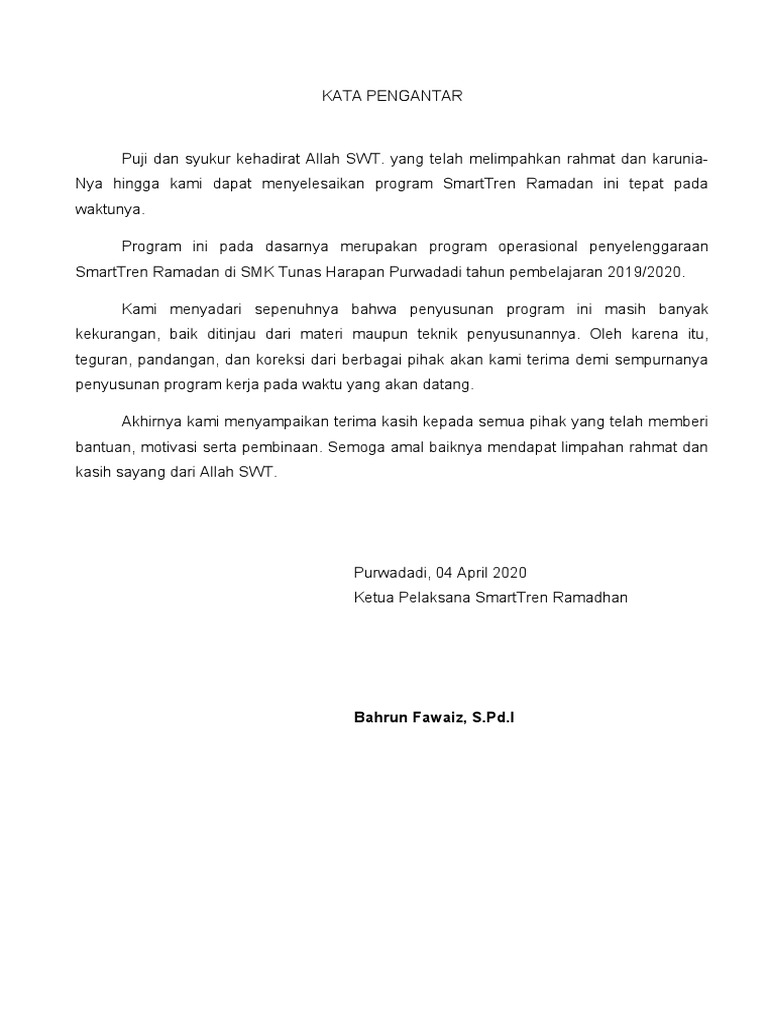 KATA PENGANTAR

Puji dan syukur kehadirat Allah SWT. yang telah melimpahkan rahmat dan karunia-Nya hingga kami dapat menyelesaikan program SmartTren Ramadan ini tepat pada waktunya.

Program ini pada dasarnya merupakan program operasional penyelenggaraan SmartTren Ramadan di SMK Tunas Harapan Purwadadi tahun pembelajaran 2019/2020.

Kami menyadari sepenuhnya bahwa penyusunan program ini masih banyak kekurangan, baik ditinjau dari materi maupun teknik penyusunannya. Oleh karena itu, teguran, pandangan, dan koreksi dari berbagai pihak akan kami terima demi sempurnanya penyusunan program kerja pada waktu yang akan datang.

Akhirnya kami menyampaikan terima kasih kepada semua pihak yang telah memberi bantuan, motivasi serta pembinaan. Semoga amal baiknya mendapat limpahan rahmat dan kasih sayang dari Allah SWT.

Purwadadi, 04 April 2020
Ketua Pelaksana SmartTren Ramadhan

Bahrun Fawaiz, S.Pd.I